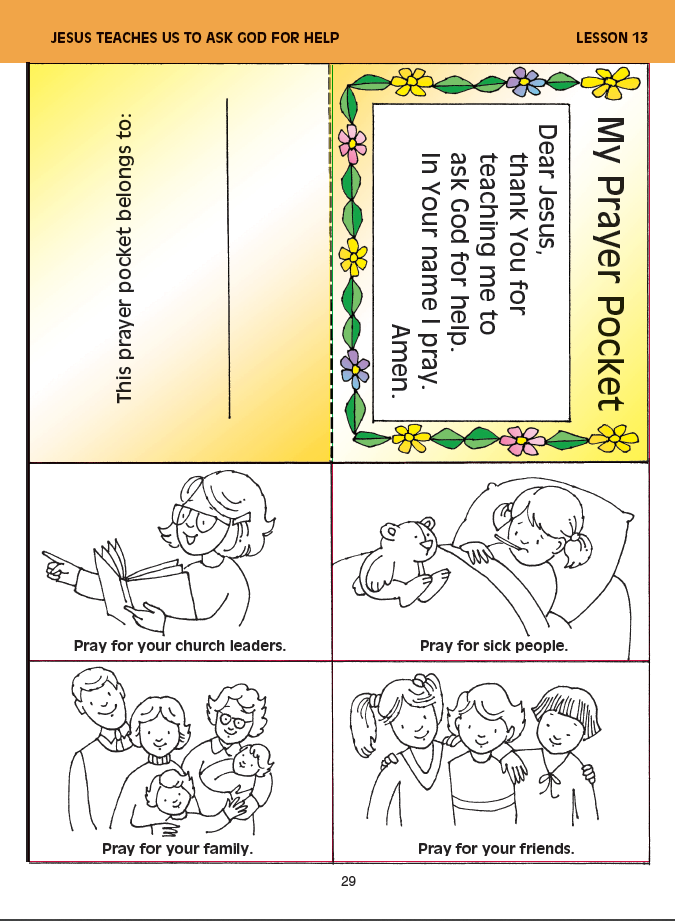 JESUS TEACHES US TO ASK GOD FOR HELP

LESSON 13

This prayer pocket belongs to:

My Prayer Pocket

Dear Jesus,
thank You for
teaching me to
ask God for help.
In Your name I pray.
Amen.

Pray for your church leaders.

Pray for sick people.

Pray for your family.

Pray for your friends.

29